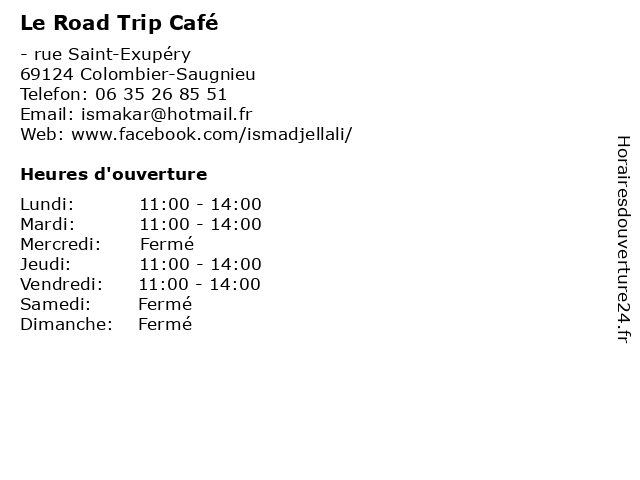 Le Road Trip Café

- rue Saint-Exupéry
69124 Colombier-Saugnieu
Telefon: 06 35 26 85 51
Email: ismakar@hotmail.fr
Web: www.facebook.com/ismadjellali/

Heures d'ouverture

| | |
|---|---|
| Lundi: | 11:00 - 14:00 |
| Mardi: | 11:00 - 14:00 |
| Mercredi: | Fermé |
| Jeudi: | 11:00 - 14:00 |
| Vendredi: | 11:00 - 14:00 |
| Samedi: | Fermé |
| Dimanche: | Fermé |

Horairesdouverture24.fr